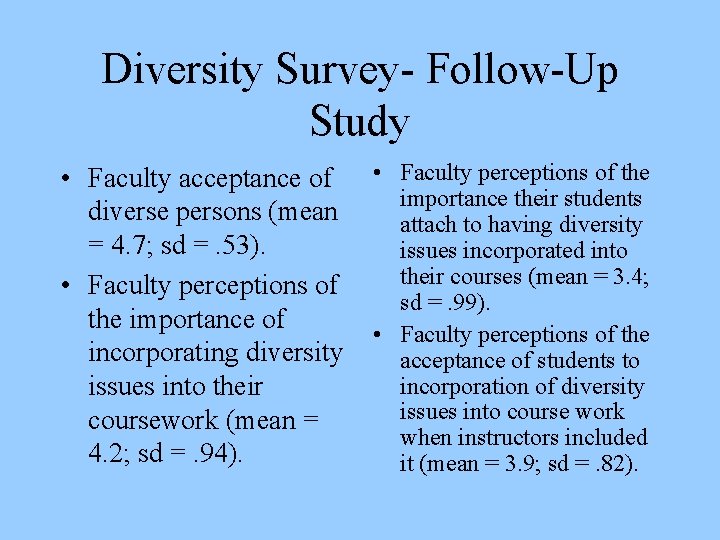 Diversity Survey- Follow-Up Study

• Faculty acceptance of diverse persons (mean = 4.7; sd = .53).

• Faculty perceptions of the importance of incorporating diversity issues into their coursework (mean = 4.2; sd = .94).

• Faculty perceptions of the importance their students attach to having diversity issues incorporated into their courses (mean = 3.4; sd = .99).

• Faculty perceptions of the acceptance of students to incorporation of diversity issues into course work when instructors included it (mean = 3.9; sd = .82).